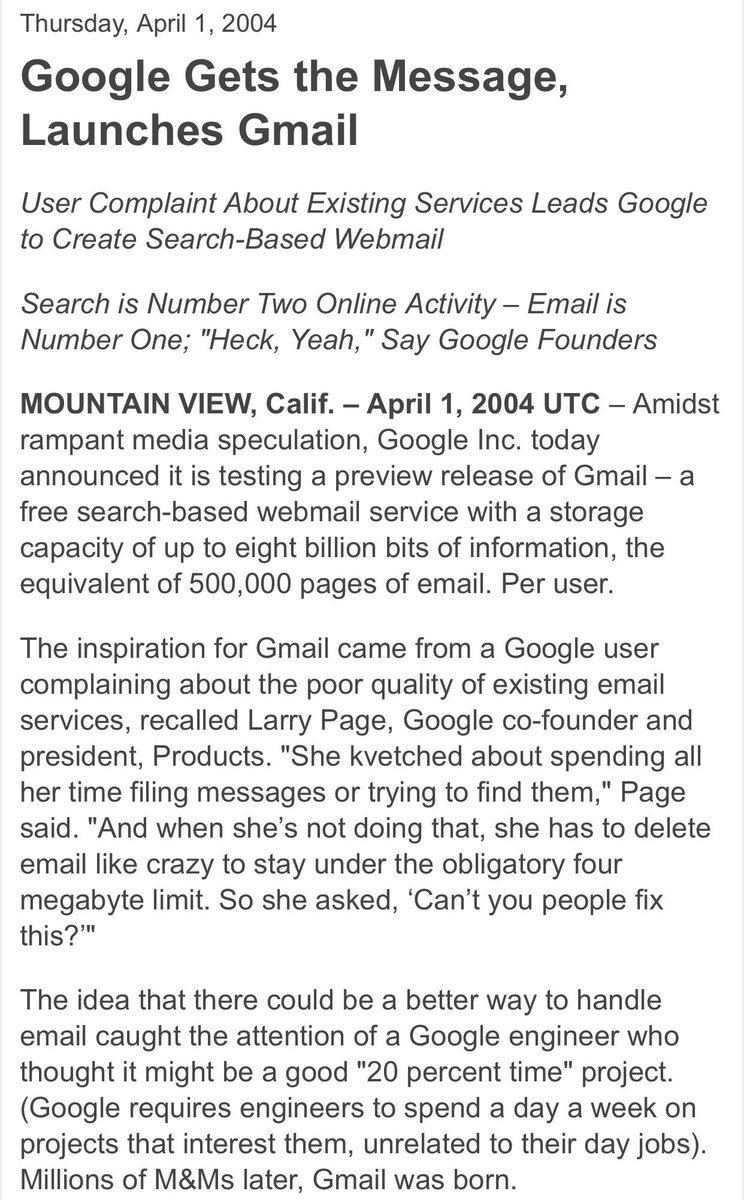 Thursday, April 1, 2004

Google Gets the Message, Launches Gmail

User Complaint About Existing Services Leads Google to Create Search-Based Webmail

Search is Number Two Online Activity – Email is Number One; "Heck, Yeah," Say Google Founders

MOUNTAIN VIEW, Calif. – April 1, 2004 UTC – Amidst rampant media speculation, Google Inc. today announced it is testing a preview release of Gmail – a free search-based webmail service with a storage capacity of up to eight billion bits of information, the equivalent of 500,000 pages of email. Per user.

The inspiration for Gmail came from a Google user complaining about the poor quality of existing email services, recalled Larry Page, Google co-founder and president, Products. "She kvetched about spending all her time filing messages or trying to find them," Page said. "And when she's not doing that, she has to delete email like crazy to stay under the obligatory four megabyte limit. So she asked, 'Can't you people fix this?'"

The idea that there could be a better way to handle email caught the attention of a Google engineer who thought it might be a good "20 percent time" project. (Google requires engineers to spend a day a week on projects that interest them, unrelated to their day jobs). Millions of M&Ms later, Gmail was born.